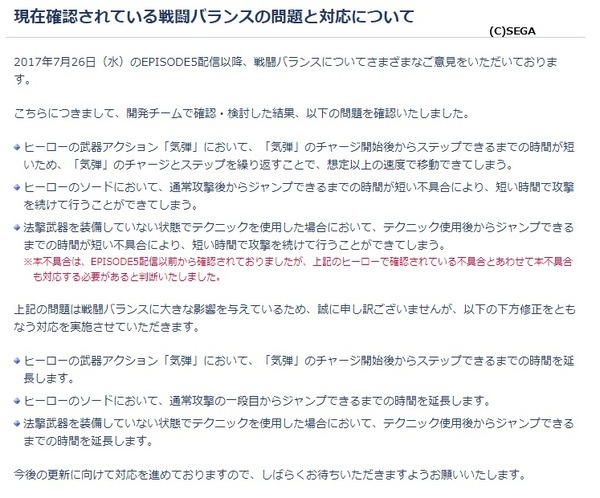 現在確認されている戦闘バランスの問題と対応について

(C)SEGA

2017年7月26日（水）のEPISODE5配信以降、戦闘バランスについてさまざまなご意見をいただいております。

こちらにつきまして、開発チームで確認・検討した結果、以下の問題を確認いたしました。

ヒーローの武器アクション「気弾」において、「気弾」のチャージ開始後からステップできるまでの時間が短いため、「気弾」のチャージとステップを繰り返すことで、想定以上の速度で移動できてしまう。

ヒーローのソードにおいて、通常攻撃後からジャンプできるまでの時間が短い不具合により、短い時間で攻撃を続けて行うことができてしまう。

法撃武器を装備していない状態でテクニックを使用した場合において、テクニック使用後からジャンプできるまでの時間が短い不具合により、短い時間で攻撃を続けて行うことができてしまう。
※本不具合は、EPISODE5配信以前から確認されておりましたが、上記のヒーローで確認されている不具合とあわせて本不具合も対応する必要があると判断いたしました。

上記の問題は戦闘バランスに大きな影響を与えているため、誠に申し訳ございませんが、以下の下方修正をともなう対応を実施させていただきます。

ヒーローの武器アクション「気弾」において、「気弾」のチャージ開始後からステップできるまでの時間を延長します。

ヒーローのソードにおいて、通常攻撃の一段目からジャンプできるまでの時間を延長します。

法撃武器を装備していない状態でテクニックを使用した場合において、テクニック使用後からジャンプできるまでの時間を延長します。

今後の更新に向けて対応を進めておりますので、しばらくお待ちいただきますようお願いいたします。